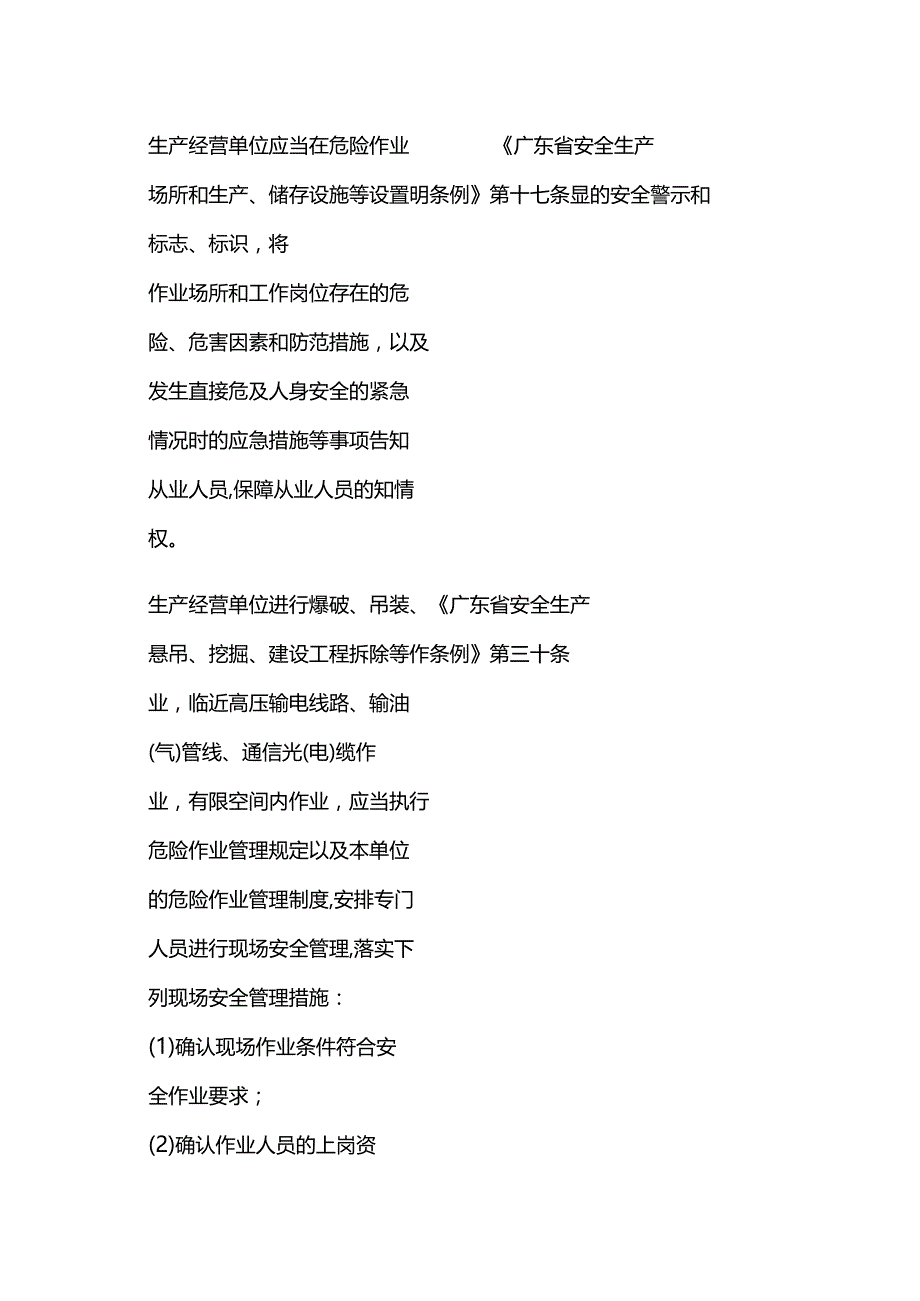 生产经营单位应当在危险作业　　《广东省安全生产

场所和生产、储存设施等设置明条例》第十七条显的安全警示和

标志、标识，将

作业场所和工作岗位存在的危

险、危害因素和防范措施，以及

发生直接危及人身安全的紧急

情况时的应急措施等事项告知

从业人员,保障从业人员的知情

权。

生产经营单位进行爆破、吊装、《广东省安全生产

悬吊、挖掘、建设工程拆除等作条例》第三十条

业，临近高压输电线路、输油

(气)管线、通信光(电)缆作

业，有限空间内作业，应当执行

危险作业管理规定以及本单位

的危险作业管理制度,安排专门

人员进行现场安全管理,落实下

列现场安全管理措施：

(1)确认现场作业条件符合安

全作业要求；

(2)确认作业人员的上岗资